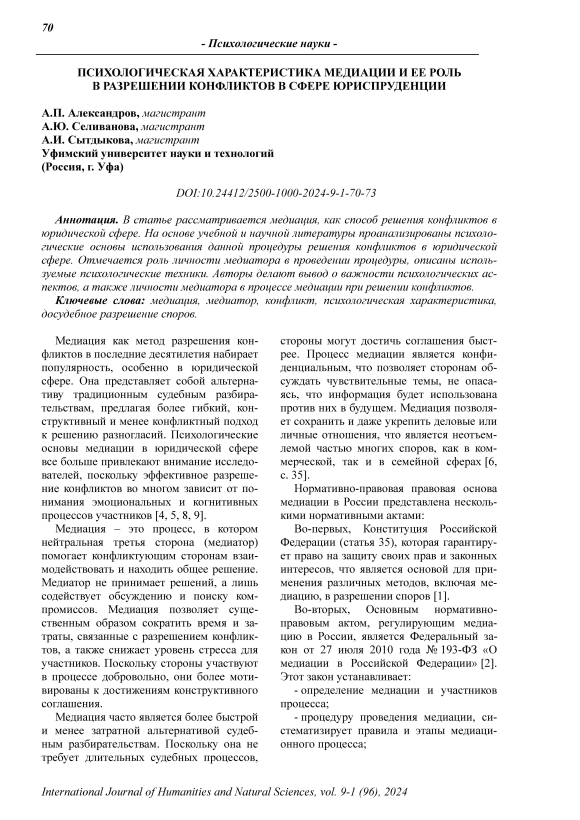 70

- Психологические науки -

ПСИХОЛОГИЧЕСКАЯ ХАРАКТЕРИСТИКА МЕДИАЦИИ И ЕЕ РОЛЬ В РАЗРЕШЕНИИ КОНФЛИКТОВ В СФЕРЕ ЮРИСПРУДЕНЦИИ

А.П. Александров, магистрант
А.Ю. Селиванова, магистрант
А.И. Сытдыкова, магистрант
Уфимский университет науки и технологий
(Россия, г. Уфа)

DOI:10.24412/2500-1000-2024-9-1-70-73

Аннотация. В статье рассматривается медиация, как способ решения конфликтов в юридической сфере. На основе учебной и научной литературы проанализированы психологические основы использования данной процедуры решения конфликтов в юридической сфере. Отмечается роль личности медиатора в проведении процедуры, описаны используемые психологические техники. Авторы делают вывод о важности психологических аспектов, а также личности медиатора в процессе медиации при решении конфликтов.

Ключевые слова: медиация, медиатор, конфликт, психологическая характеристика, досудебное разрешение споров.

Медиация как метод разрешения конфликтов в последние десятилетия набирает популярность, особенно в юридической сфере. Она представляет собой альтернативу традиционным судебным разбирательствам, предлагая более гибкий, конструктивный и менее конфликтный подход к решению разногласий. Психологические основы медиации в юридической сфере все больше привлекают внимание исследователей, поскольку эффективное разрешение конфликтов во многом зависит от понимания эмоциональных и когнитивных процессов участников [4, 5, 8, 9].

Медиация – это процесс, в котором нейтральная третья сторона (медиатор) помогает конфликтующим сторонам взаимодействовать и находить общее решение. Медиатор не принимает решений, а лишь содействует обсуждению и поиску компромиссов. Медиация позволяет существенным образом сократить время и затраты, связанные с разрешением конфликтов, а также снижает уровень стресса для участников. Поскольку стороны участвуют в процессе добровольно, они более мотивированы к достижениям конструктивного соглашения.

Медиация часто является более быстрой и менее затратной альтернативой судебным разбирательствам. Поскольку она не требует длительных судебных процессов, стороны могут достичь соглашения быстрее. Процесс медиации является конфиденциальным, что позволяет сторонам обсуждать чувствительные темы, не опасаясь, что информация будет использована против них в будущем. Медиация позволяет сохранить и даже укрепить деловые или личные отношения, что является неотъемлемой частью многих споров, как в коммерческой, так и в семейной сферах [6, с. 35].

Нормативно-правовая правовая основа медиации в России представлена несколькими нормативными актами:

Во-первых, Конституция Российской Федерации (статья 35), которая гарантирует право на защиту своих прав и законных интересов, что является основой для применения различных методов, включая медиацию, в разрешении споров [1].

Во-вторых, Основным нормативно-правовым актом, регулирующим медиацию в России, является Федеральный закон от 27 июля 2010 года № 193-ФЗ «О медиации в Российской Федерации» [2]. Этот закон устанавливает:

- определение медиации и участников процесса;

- процедуру проведения медиации, систематизирует правила и этапы медиационного процесса;

International Journal of Humanities and Natural Sciences, vol. 9-1 (96), 2024